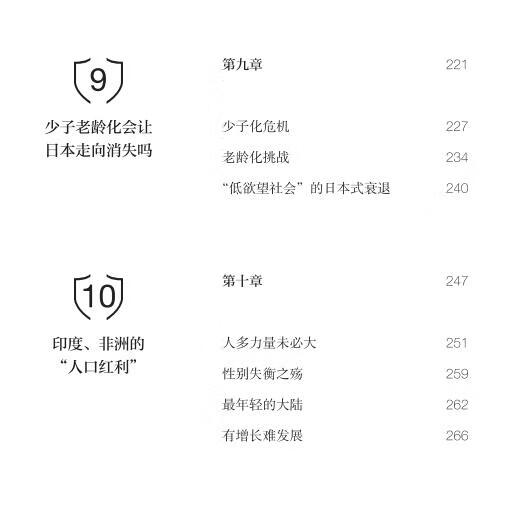 9

少子老龄化会让
日本走向消失吗

第九章 221

少子化危机 227

老龄化挑战 234

“低欲望社会”的日本式衰退 240

10

印度、非洲的
“人口红利”

第十章 247

人多力量未必大 251

性别失衡之殇 259

最年轻的大陆 262

有增长难发展 266